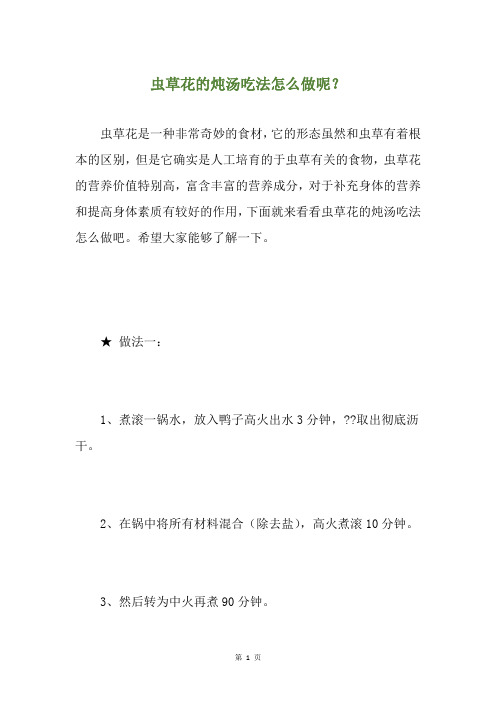 虫草花的炖汤吃法怎么做呢？

虫草花是一种非常奇妙的食材，它的形态虽然和虫草有着根本的区别，但是它确实是人工培育的于虫草有关的食物，虫草花的营养价值特别高，富含丰富的营养成分，对于补充身体的营养和提高身体素质有较好的作用，下面就来看看虫草花的炖汤吃法怎么做吧。希望大家能够了解一下。

★ 做法一：

1、煮滚一锅水，放入鸭子高火出水 3 分钟，??取出彻底沥干。

2、在锅中将所有材料混合（除去盐），高火煮滚 10 分钟。

3、然后转为中火再煮 90 分钟。

第 1 页